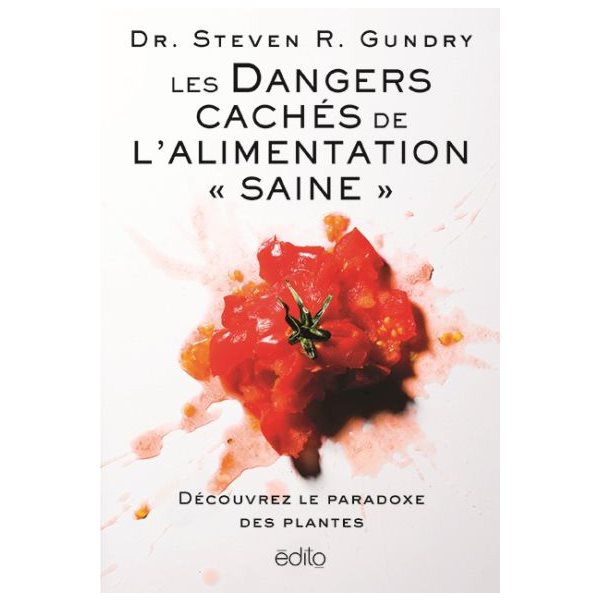 DR. STEVEN R. GUNDRY

LES DANGERS CACHÉS DE L'ALIMENTATION « SAINE »

DÉCOUVREZ LE PARADOXE DES PLANTES

édito